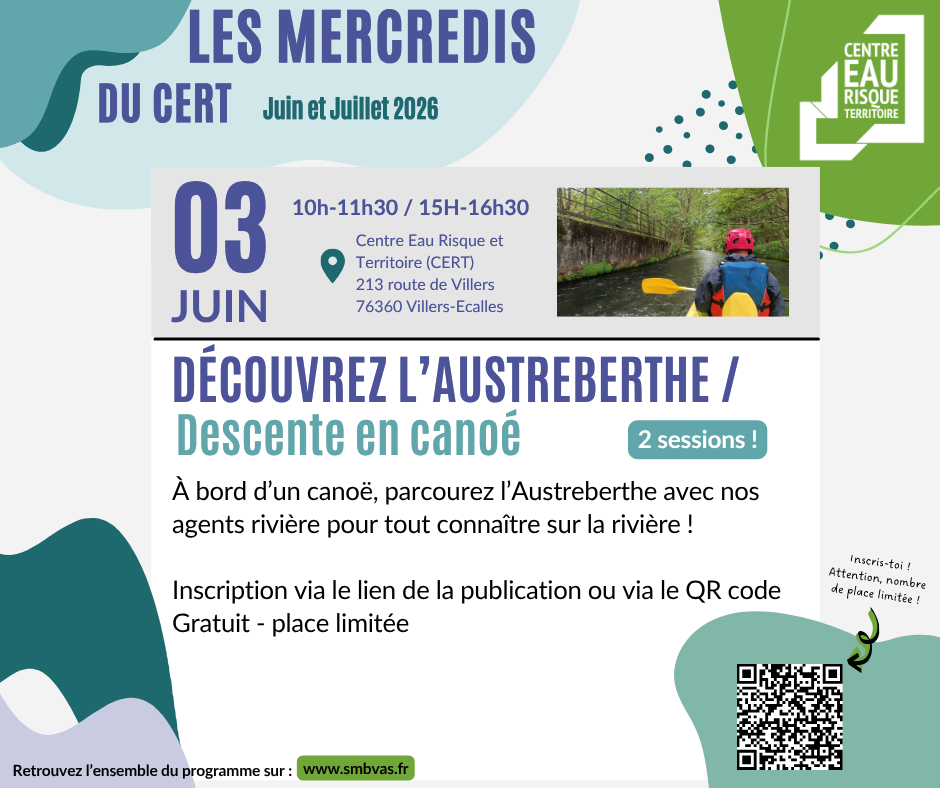 LES MERCREDIS
DU CERT Juin et Juillet 2026

CENTRE EAU RISQUE TERRITOIRE

03
JUIN

10h-11h30 / 15H-16h30

Centre Eau Risque et Territoire (CERT)
213 route de Villers
76360 Villers-Ecalles

DÉCOUVREZ L'AUSTREBERTHE /
Descente en canoé

2 sessions !

À bord d'un canoë, parcourez l'Austreberthe avec nos agents rivière pour tout connaître sur la rivière !

Inscription via le lien de la publication ou via le QR code
Gratuit - place limitée

Inscris-toi ! Attention, nombre de place limitée !

Retrouvez l'ensemble du programme sur : www.smbvas.fr